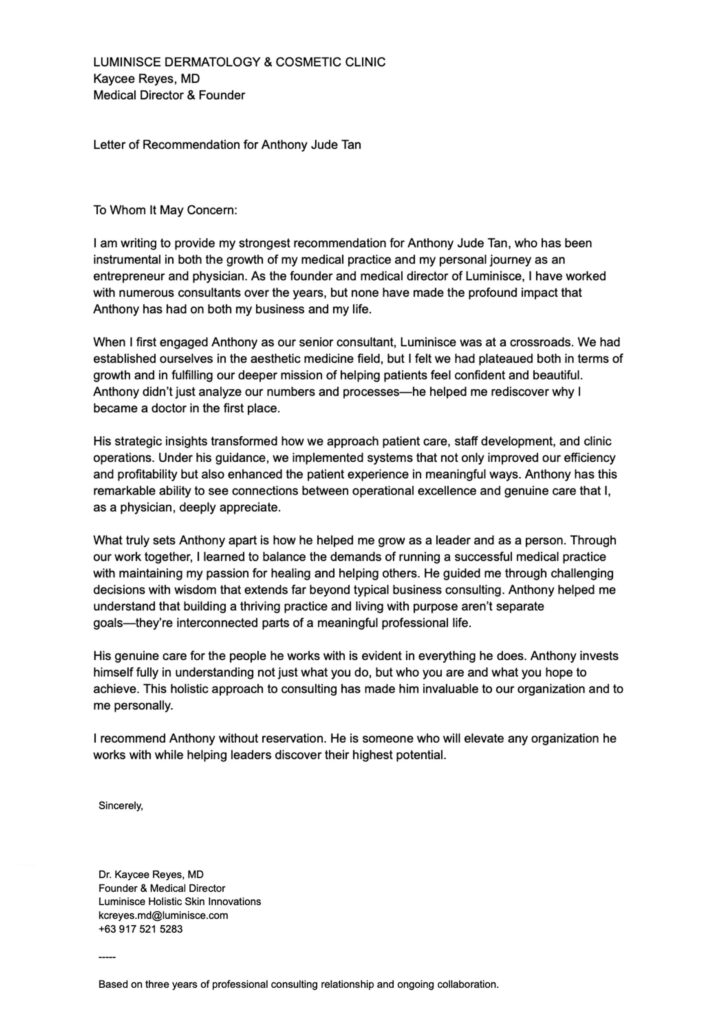 LUMINISCE DERMATOLOGY & COSMETIC CLINIC
Kaycee Reyes, MD
Medical Director & Founder

Letter of Recommendation for Anthony Jude Tan

To Whom It May Concern:

I am writing to provide my strongest recommendation for Anthony Jude Tan, who has been instrumental in both the growth of my medical practice and my personal journey as an entrepreneur and physician. As the founder and medical director of Luminisce, I have worked with numerous consultants over the years, but none have made the profound impact that Anthony has had on both my business and my life.

When I first engaged Anthony as our senior consultant, Luminisce was at a crossroads. We had established ourselves in the aesthetic medicine field, but I felt we had plateaued both in terms of growth and in fulfilling our deeper mission of helping patients feel confident and beautiful. Anthony didn't just analyze our numbers and processes—he helped me rediscover why I became a doctor in the first place.

His strategic insights transformed how we approach patient care, staff development, and clinic operations. Under his guidance, we implemented systems that not only improved our efficiency and profitability but also enhanced the patient experience in meaningful ways. Anthony has this remarkable ability to see connections between operational excellence and genuine care that I, as a physician, deeply appreciate.

What truly sets Anthony apart is how he helped me grow as a leader and as a person. Through our work together, I learned to balance the demands of running a successful medical practice with maintaining my passion for healing and helping others. He guided me through challenging decisions with wisdom that extends far beyond typical business consulting. Anthony helped me understand that building a thriving practice and living with purpose aren't separate goals—they're interconnected parts of a meaningful professional life.

His genuine care for the people he works with is evident in everything he does. Anthony invests himself fully in understanding not just what you do, but who you are and what you hope to achieve. This holistic approach to consulting has made him invaluable to our organization and to me personally.

I recommend Anthony without reservation. He is someone who will elevate any organization he works with while helping leaders discover their highest potential.

Sincerely,

Dr. Kaycee Reyes, MD
Founder & Medical Director
Luminisce Holistic Skin Innovations
kcreyes.md@luminisce.com
+63 917 521 5283

-----

Based on three years of professional consulting relationship and ongoing collaboration.